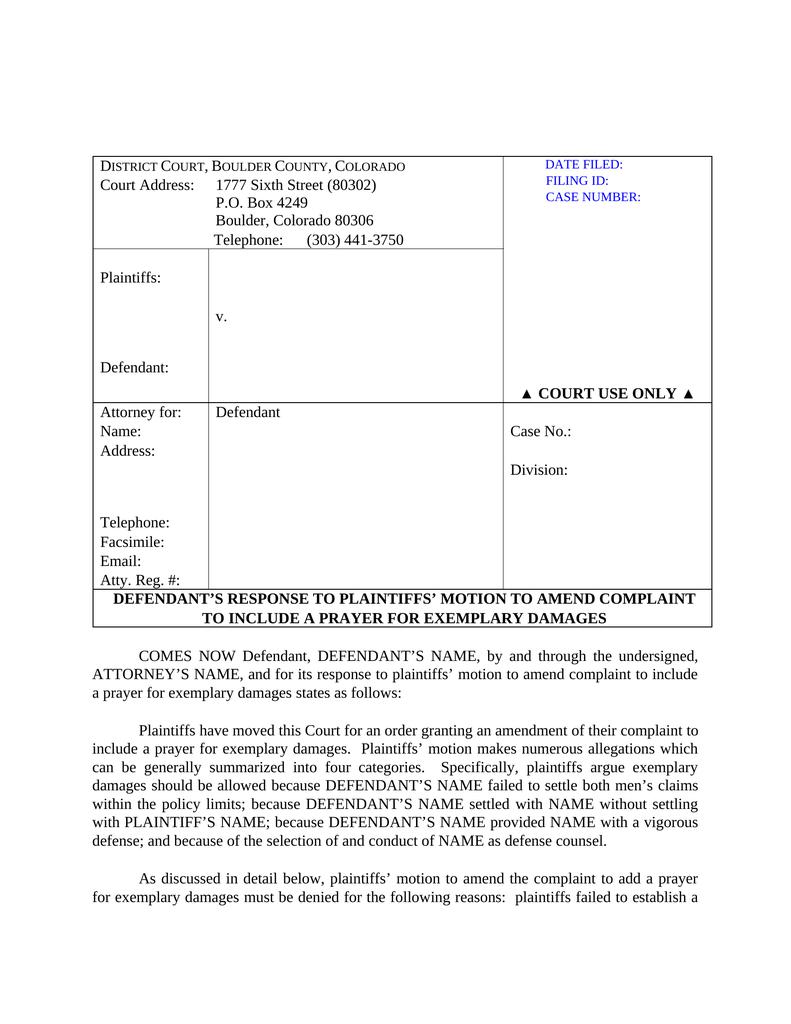 DISTRICT COURT, BOULDER COUNTY, COLORADO
Court Address: 1777 Sixth Street (80302)
P.O. Box 4249
Boulder, Colorado 80306
Telephone: (303) 441-3750

DATE FILED:
FILING ID:
CASE NUMBER:

Plaintiffs:

v.

Defendant:

▲ COURT USE ONLY ▲

Attorney for: Defendant
Name:
Address:

Telephone:
Facsimile:
Email:
Atty. Reg. #:

Case No.:

Division:

DEFENDANT'S RESPONSE TO PLAINTIFFS' MOTION TO AMEND COMPLAINT TO INCLUDE A PRAYER FOR EXEMPLARY DAMAGES

COMES NOW Defendant, DEFENDANT'S NAME, by and through the undersigned, ATTORNEY'S NAME, and for its response to plaintiffs' motion to amend complaint to include a prayer for exemplary damages states as follows:

Plaintiffs have moved this Court for an order granting an amendment of their complaint to include a prayer for exemplary damages. Plaintiffs' motion makes numerous allegations which can be generally summarized into four categories. Specifically, plaintiffs argue exemplary damages should be allowed because DEFENDANT'S NAME failed to settle both men's claims within the policy limits; because DEFENDANT'S NAME settled with NAME without settling with PLAINTIFF'S NAME; because DEFENDANT'S NAME provided NAME with a vigorous defense; and because of the selection of and conduct of NAME as defense counsel.

As discussed in detail below, plaintiffs' motion to amend the complaint to add a prayer for exemplary damages must be denied for the following reasons: plaintiffs failed to establish a